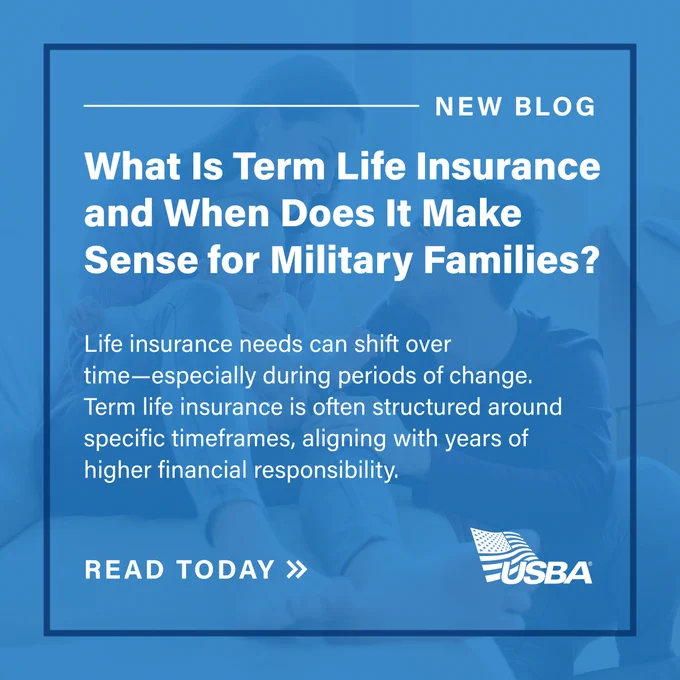 NEW BLOG

What Is Term Life Insurance and When Does It Make Sense for Military Families?

Life insurance needs can shift over time—especially during periods of change. Term life insurance is often structured around specific timeframes, aligning with years of higher financial responsibility.

READ TODAY »

USBA